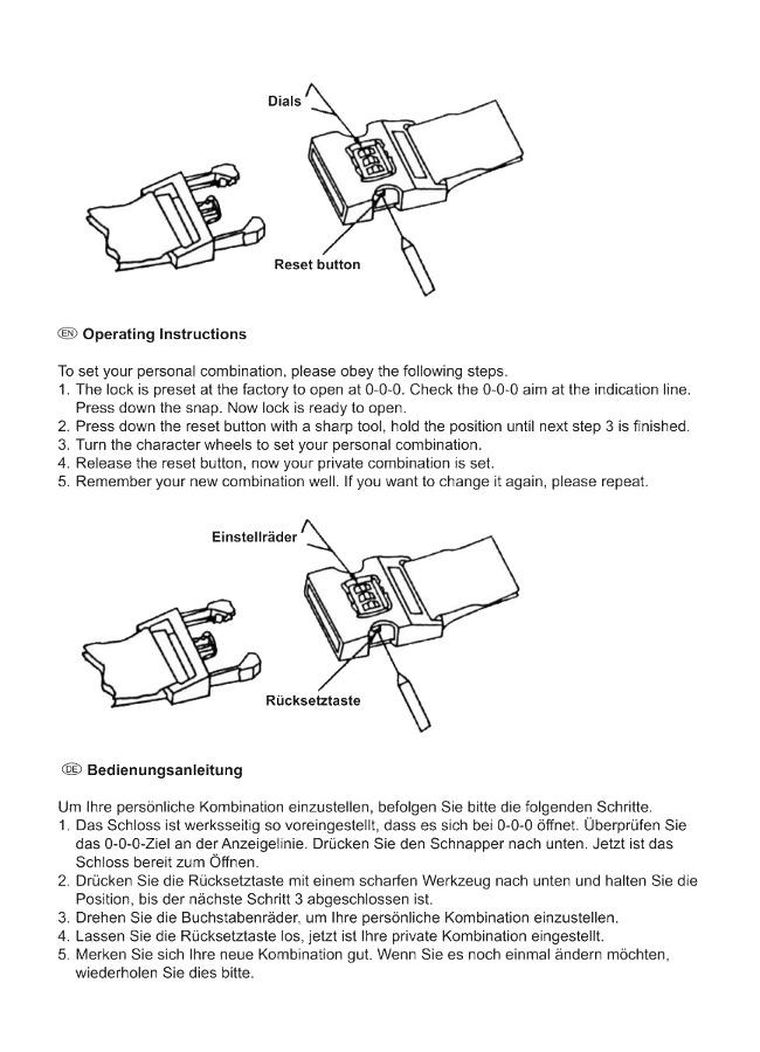 Dials

Reset button

EN Operating Instructions

To set your personal combination, please obey the following steps.
1. The lock is preset at the factory to open at 0-0-0. Check the 0-0-0 aim at the indication line. Press down the snap. Now lock is ready to open.
2. Press down the reset button with a sharp tool, hold the position until next step 3 is finished.
3. Turn the character wheels to set your personal combination.
4. Release the reset button, now your private combination is set.
5. Remember your new combination well. If you want to change it again, please repeat.

Einstellräder

Rücksetztaste

DE Bedienungsanleitung

Um Ihre persönliche Kombination einzustellen, befolgen Sie bitte die folgenden Schritte.
1. Das Schloss ist werksseitig so voreingestellt, dass es sich bei 0-0-0 öffnet. Überprüfen Sie das 0-0-0-Ziel an der Anzeigelinie. Drücken Sie den Schnapper nach unten. Jetzt ist das Schloss bereit zum Öffnen.
2. Drücken Sie die Rücksetztaste mit einem scharfen Werkzeug nach unten und halten Sie die Position, bis der nächste Schritt 3 abgeschlossen ist.
3. Drehen Sie die Buchstabenräder, um Ihre persönliche Kombination einzustellen.
4. Lassen Sie die Rücksetztaste los, jetzt ist Ihre private Kombination eingestellt.
5. Merken Sie sich Ihre neue Kombination gut. Wenn Sie es noch einmal ändern möchten, wiederholen Sie dies bitte.